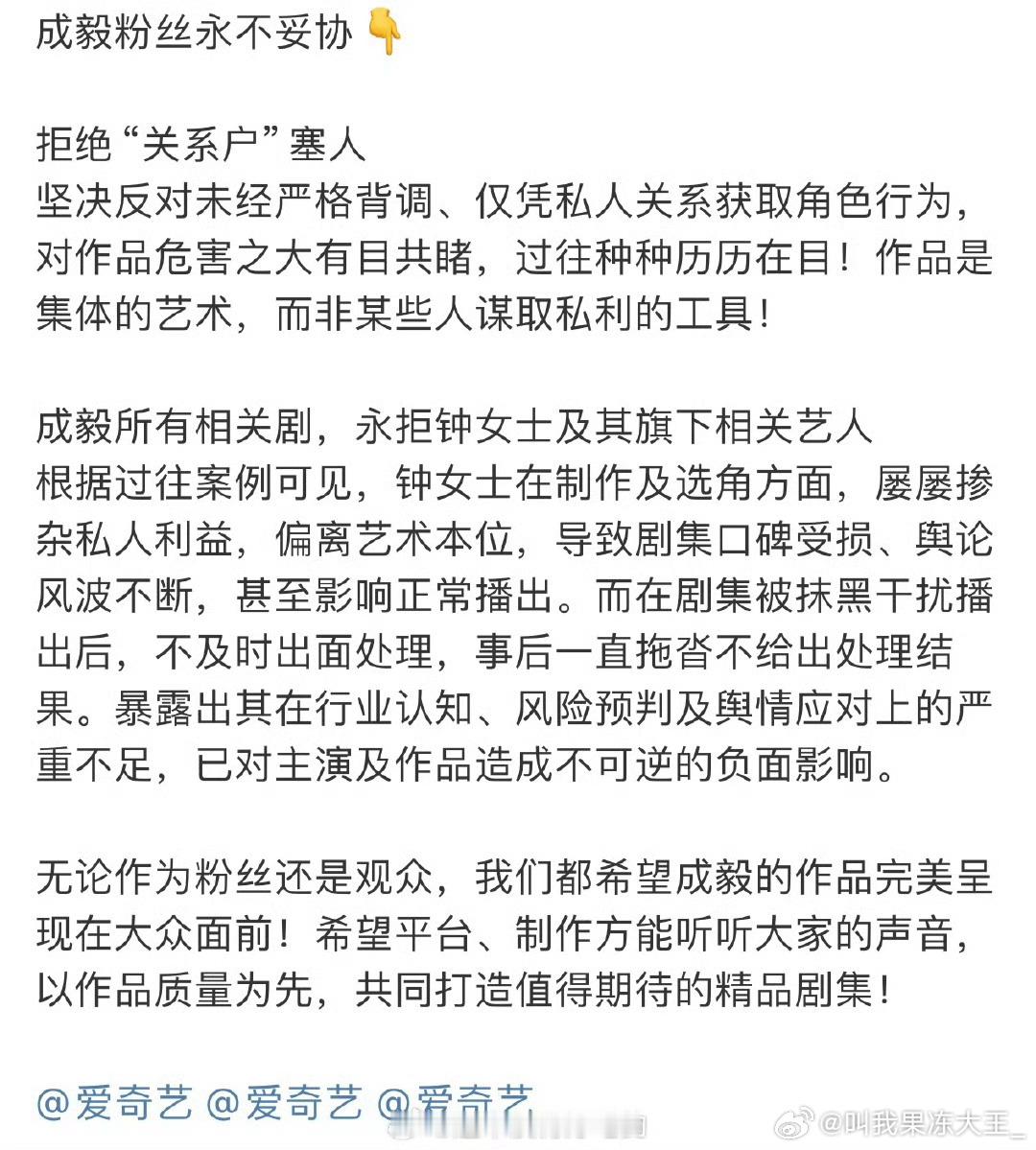 成毅粉丝永不妥协 👇

拒绝“关系户”塞人
坚决反对未经严格背调、仅凭私人关系获取角色行为，对作品危害之大有目共睹，过往种种历历在目！作品是集体的艺术，而非某些人谋取私利的工具！

成毅所有相关剧，永拒钟女士及其旗下相关艺人
根据过往案例可见，钟女士在制作及选角方面，屡屡掺杂私人利益，偏离艺术本位，导致剧集口碑受损、舆论风波不断，甚至影响正常播出。而在剧集被抹黑干扰播出后，不及时出面处理，事后一直拖沓不给出处理结果。暴露出其在行业认知、风险预判及舆情应对上的严重不足，已对主演及作品造成不可逆的负面影响。

无论作为粉丝还是观众，我们都希望成毅的作品完美呈现在大众面前！希望平台、制作方能听听大家的声音，以作品质量为先，共同打造值得期待的精品剧集！

@爱奇艺 @爱奇艺 @爱奇艺

@叫我果冻大王_